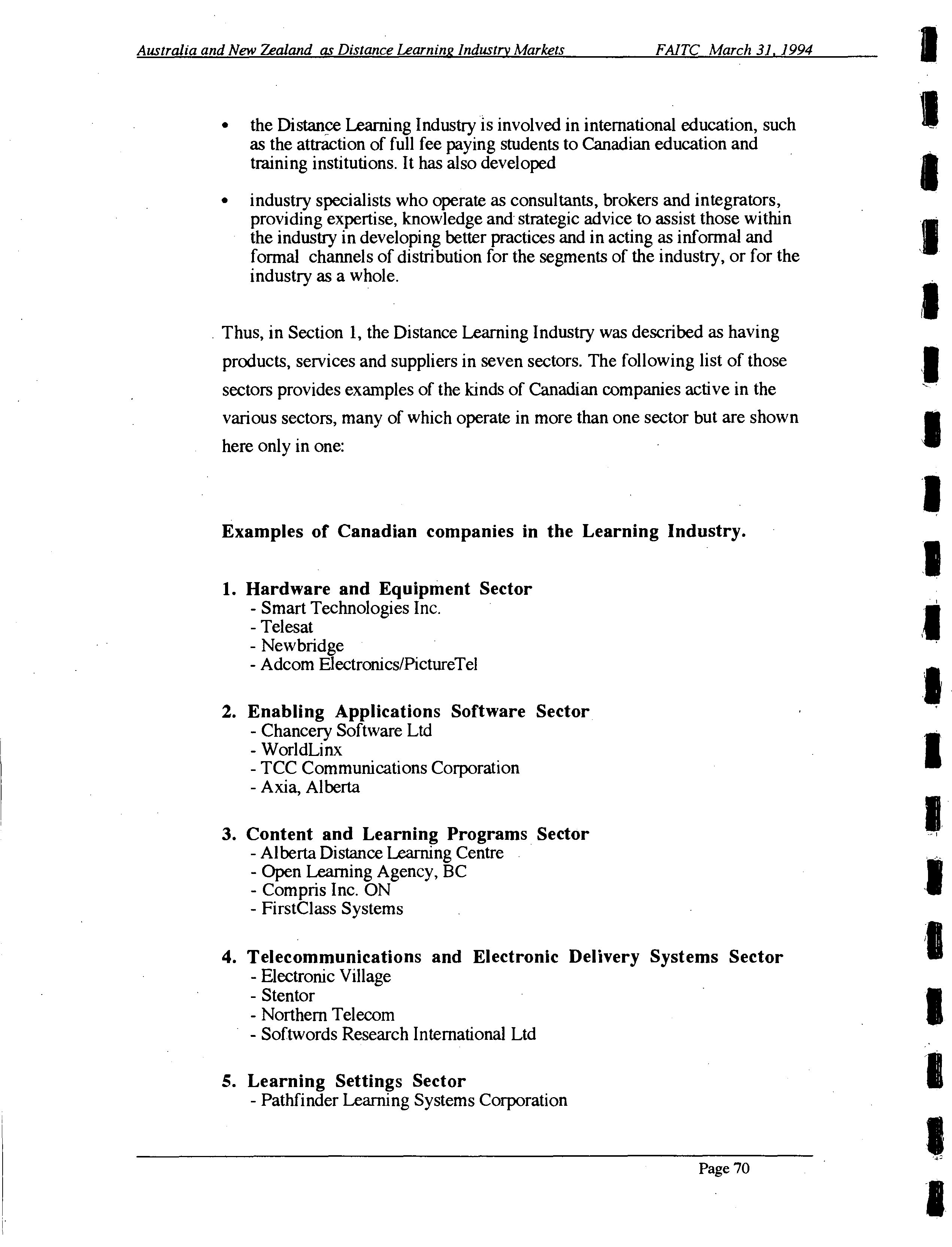 Australia and New Zealand as Distance Learning Industry Markets FAITC March 31, 1994

• the Distance Learning Industry is involved in international education, such as the attraction of full fee paying students to Canadian education and training institutions. It has also developed

• industry specialists who operate as consultants, brokers and integrators, providing expertise, knowledge and strategic advice to assist those within the industry in developing better practices and in acting as informal and formal channels of distribution for the segments of the industry, or for the industry as a whole.

Thus, in Section 1, the Distance Learning Industry was described as having products, services and suppliers in seven sectors. The following list of those sectors provides examples of the kinds of Canadian companies active in the various sectors, many of which operate in more than one sector but are shown here only in one:

Examples of Canadian companies in the Learning Industry.

1. Hardware and Equipment Sector
- Smart Technologies Inc.
- Telesat
- Newbridge
- Adcom Electronics/PictureTel

2. Enabling Applications Software Sector
- Chancery Software Ltd
- WorldLinx
- TCC Communications Corporation
- Axia, Alberta

3. Content and Learning Programs Sector
- Alberta Distance Learning Centre
- Open Learning Agency, BC
- Compris Inc. ON
- FirstClass Systems

4. Telecommunications and Electronic Delivery Systems Sector
- Electronic Village
- Stentor
- Northern Telecom
- Softwords Research International Ltd

5. Learning Settings Sector
- Pathfinder Learning Systems Corporation

Page 70